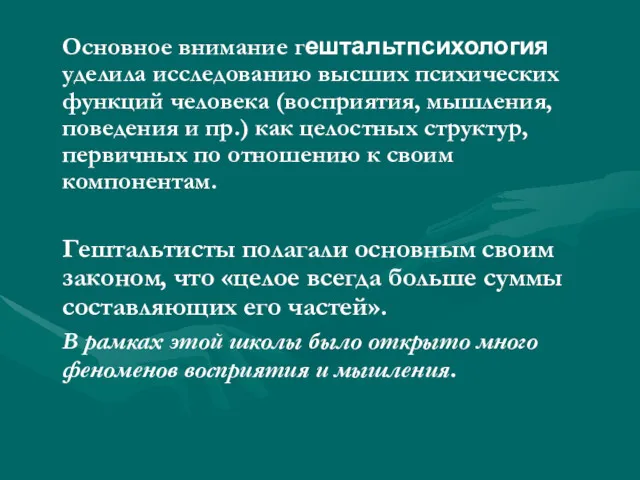 Основное внимание гештальтпсихология уделила исследованию высших психических функций человека (восприятия, мышления, поведения и пр.) как целостных структур, первичных по отношению к своим компонентам.

Гештальтисты полагали основным своим законом, что «целое всегда больше суммы составляющих его частей».

В рамках этой школы было открыто много феноменов восприятия и мышления.